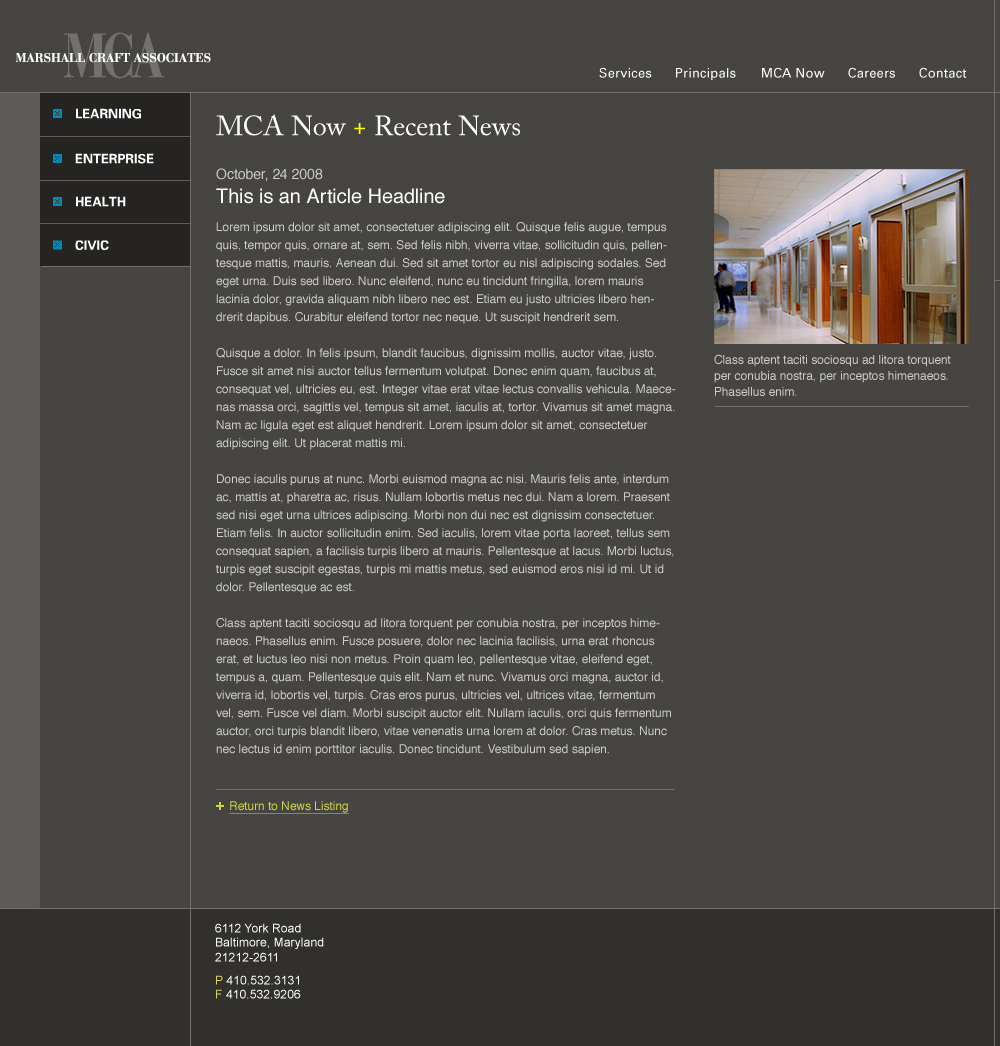 MCA
MARSHALL CRAFT ASSOCIATES

Services Principals MCA Now Careers Contact

LEARNING
ENTERPRISE
HEALTH
CIVIC

MCA Now + Recent News

October, 24 2008
This is an Article Headline

Lorem ipsum dolor sit amet, consectetuer adipiscing elit. Quisque felis augue, tempus quis, tempor quis, ornare at, sem. Sed felis nibh, viverra vitae, sollicitudin quis, pellentesque mattis, mauris. Aenean dui. Sed sit amet tortor eu nisl adipiscing sodales. Sed eget urna. Duis sed libero. Nunc eleifend, nunc eu tincidunt fringilla, lorem mauris lacinia dolor, gravida aliquam nibh libero nec est. Etiam eu justo ultricies libero hendrerit dapibus. Curabitur eleifend tortor nec neque. Ut suscipit hendrerit sem.

Quisque a dolor. In felis ipsum, blandit faucibus, dignissim mollis, auctor vitae, justo. Fusce sit amet nisi auctor tellus fermentum volutpat. Donec enim quam, faucibus at, consequat vel, ultricies eu, est. Integer vitae erat vitae lectus convallis vehicula. Maecenas massa orci, sagittis vel, tempus sit amet, iaculis at, tortor. Vivamus sit amet magna. Nam ac ligula eget est aliquet hendrerit. Lorem ipsum dolor sit amet, consectetuer adipiscing elit. Ut placerat mattis mi.

Donec iaculis purus at nunc. Morbi euismod magna ac nisi. Mauris felis ante, interdum ac, mattis at, pharetra ac, risus. Nullam lobortis metus nec dui. Nam a lorem. Praesent sed nisi eget urna ultrices adipiscing. Morbi non dui nec est dignissim consectetuer. Etiam felis. In auctor sollicitudin enim. Sed iaculis, lorem vitae porta laoreet, tellus sem consequat sapien, a facilisis turpis libero at mauris. Pellentesque at lacus. Morbi luctus, turpis eget suscipit egestas, turpis mi mattis metus, sed euismod eros nisi id mi. Ut id dolor. Pellentesque ac est.

Class aptent taciti sociosqu ad litora torquent per conubia nostra, per inceptos himenaeos. Phasellus enim. Fusce posuere, dolor nec lacinia facilisis, urna erat rhoncus erat, et luctus leo nisi non metus. Proin quam leo, pellentesque vitae, eleifend eget, tempus a, quam. Pellentesque quis elit. Nam et nunc. Vivamus orci magna, auctor id, viverra id, lobortis vel, turpis. Cras eros purus, ultricies vel, ultrices vitae, fermentum vel, sem. Fusce vel diam. Morbi suscipit auctor elit. Nullam iaculis, orci quis fermentum auctor, orci turpis blandit libero, vitae venenatis urna lorem at dolor. Cras metus. Nunc nec lectus id enim porttitor iaculis. Donec tincidunt. Vestibulum sed sapien.

+ Return to News Listing

Class aptent taciti sociosqu ad litora torquent per conubia nostra, per inceptos himenaeos. Phasellus enim.

6112 York Road
Baltimore, Maryland
21212-2611

P 410.532.3131
F 410.532.9206